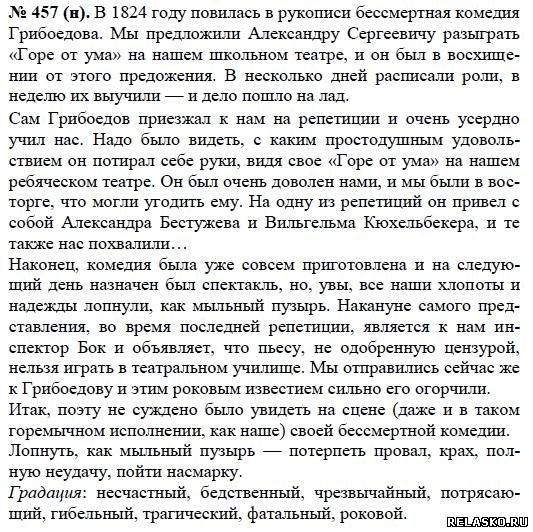 № 457 (н). В 1824 году повилась в рукописи бессмертная комедия Грибоедова. Мы предложили Александру Сергеевичу разыграть «Горе от ума» на нашем школьном театре, и он был в восхищении от этого предожения. В несколько дней расписали роли, в неделю их выучили — и дело пошло на лад.

Сам Грибоедов приезжал к нам на репетиции и очень усердно учил нас. Надо было видеть, с каким простодушным удовольствием он потирал себе руки, видя свое «Горе от ума» на нашем ребяческом театре. Он был очень доволен нами, и мы были в восторге, что могли угодить ему. На одну из репетиций он привел с собой Александра Бестужева и Вильгельма Кюхельбекера, и те также нас похвалили…

Наконец, комедия была уже совсем приготовлена и на следующий день назначен был спектакль, но, увы, все наши хлопоты и надежды лопнули, как мыльный пузырь. Накануне самого представления, во время последней репетиции, является к нам инспектор Бок и объявляет, что пьесу, не одобренную цензурой, нельзя играть в театральном училище. Мы отправились сейчас же к Грибоедову и этим роковым известием сильно его огорчили.

Итак, поэту не суждено было увидеть на сцене (даже и в таком горемычном исполнении, как наше) своей бессмертной комедии.

Лопнуть, как мыльный пузырь — потерпеть провал, крах, полную неудачу, пойти насмарку.

Градация: несчастный, бедственный, чрезвычайный, потрясающий, гибельный, трагический, фатальный, роковой.

RELASKO.RU